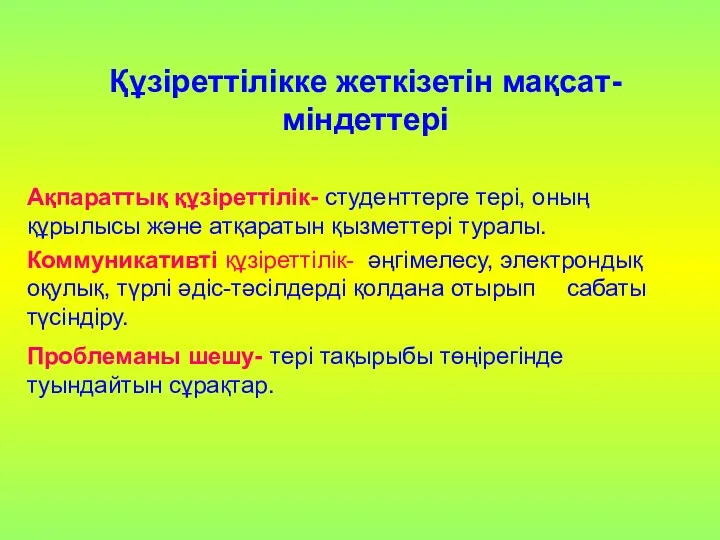 Құзіреттілікке жеткізетін мақсат-міндеттері

Ақпараттық құзіреттілік- студенттерге тері, оның құрылысы және атқаратын қызметтері туралы.

Коммуникативті құзіреттілік- әңгімелесу, электрондық оқулық, түрлі әдіс-тәсілдерді қолдана отырып сабаты түсіндіру.

Проблеманы шешу- тері тақырыбы төңірегінде туындайтын сұрақтар.